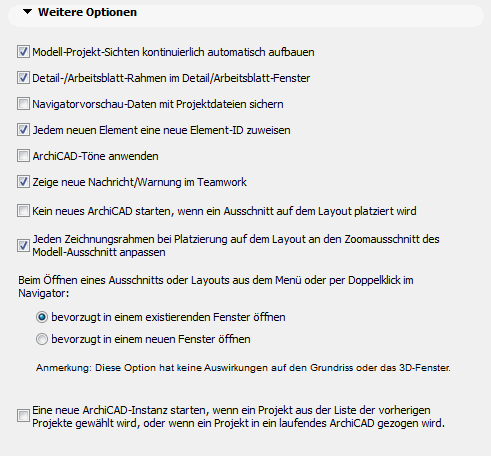 Weitere Optionen

Modell-Projekt-Sichten kontinuierlich automatisch aufbauen

Detail-/Arbeitsblatt-Rahmen im Detail/Arbeitsblatt-Fenster

Navigatorvorschau-Daten mit Projektdateien sichern

Jedem neuen Element eine neue Element-ID zuweisen

ArchiCAD-Töne anwenden

Zeige neue Nachricht/Warnung im Teamwork

Kein neues ArchiCAD starten, wenn ein Ausschnitt auf dem Layout platziert wird

Jeden Zeichnungsrahmen bei Platzierung auf dem Layout an den Zoomausschnitt des Modell-Ausschnitt anpassen

Beim Öffnen eines Ausschnitts oder Layouts aus dem Menü oder per Doppelklick im Navigator:

bevorzugt in einem existierenden Fenster öffnen

bevorzugt in einem neuen Fenster öffnen

Anmerkung: Diese Option hat keine Auswirkungen auf den Grundriss oder das 3D-Fenster.

Eine neue ArchiCAD-Instanz starten, wenn ein Projekt aus der Liste der vorherigen Projekte gewählt wird, oder wenn ein Projekt in ein laufendes ArchiCAD gezogen wird.